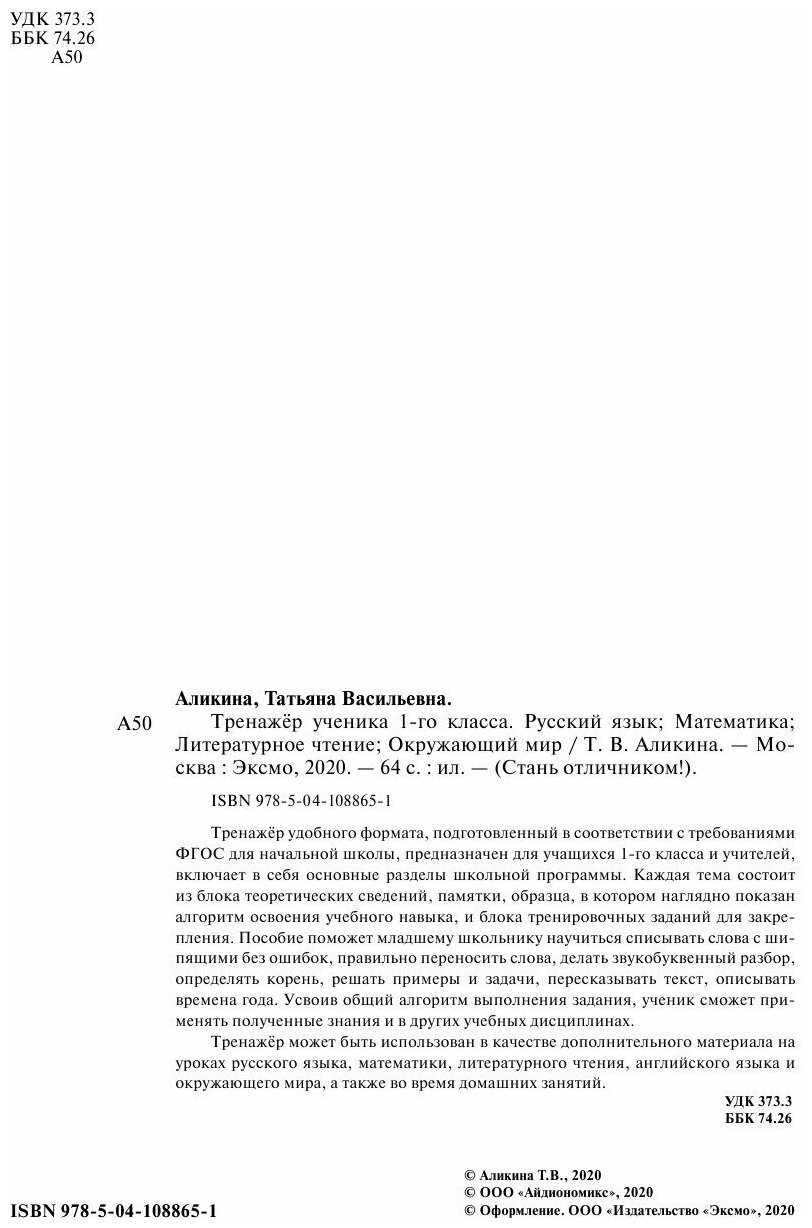 УДК 373.3
ББК 74.26
А50

Аликина, Татьяна Васильевна.

А50 Тренажёр ученика 1-го класса. Русский язык; Математика; Литературное чтение; Окружающий мир / Т. В. Аликина. — Москва : Эксмо, 2020. — 64 с. : ил. — (Стань отличником!).

ISBN 978-5-04-108865-1

Тренажёр удобного формата, подготовленный в соответствии с требованиями ФГОС для начальной школы, предназначен для учащихся 1-го класса и учителей, включает в себя основные разделы школьной программы. Каждая тема состоит из блока теоретических сведений, памятки, образца, в котором наглядно показан алгоритм освоения учебного навыка, и блока тренировочных заданий для закрепления. Пособие поможет младшему школьнику научиться списывать слова с шипящими без ошибок, правильно переносить слова, делать звукобуквенный разбор, определять корень, решать примеры и задачи, пересказывать текст, описывать времена года. Усвоив общий алгоритм выполнения задания, ученик сможет применять полученные знания и в других учебных дисциплинах.

Тренажёр может быть использован в качестве дополнительного материала на уроках русского языка, математики, литературного чтения, английского языка и окружающего мира, а также во время домашних занятий.

УДК 373.3
ББК 74.26

ISBN 978-5-04-108865-1

© Аликина Т.В., 2020
© ООО «Айдиономикс», 2020
© Оформление. ООО «Издательство «Эксмо», 2020